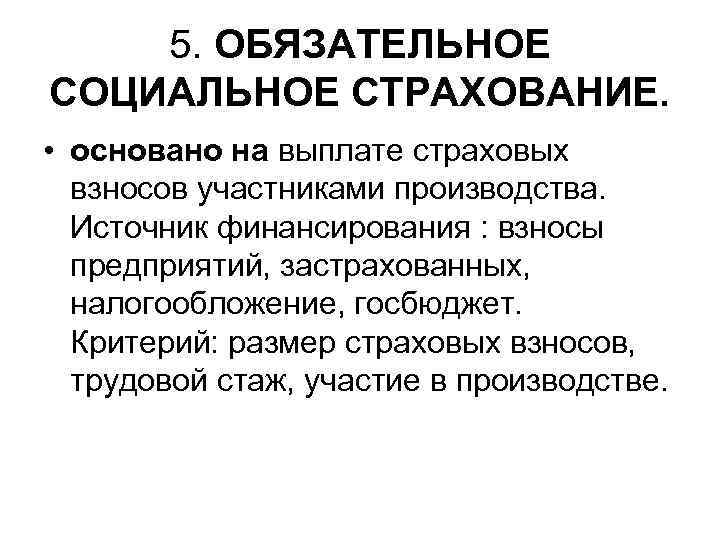 5. ОБЯЗАТЕЛЬНОЕ СОЦИАЛЬНОЕ СТРАХОВАНИЕ.

• основано на выплате страховых взносов участниками производства. Источник финансирования : взносы предприятий, застрахованных, налогообложение, госбюджет. Критерий: размер страховых взносов, трудовой стаж, участие в производстве.